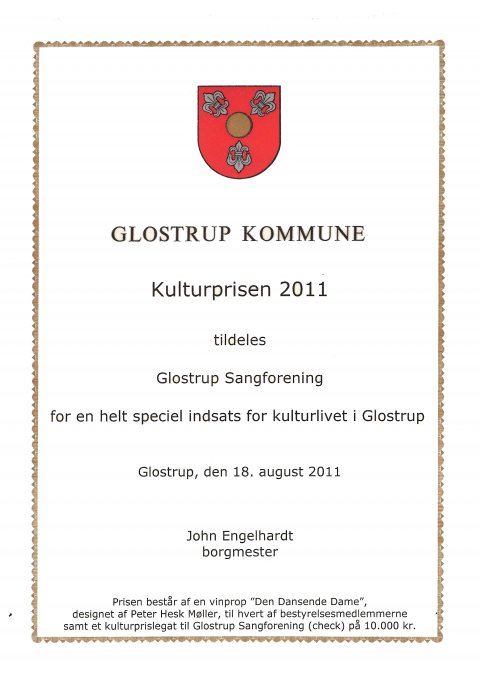 GLOSTRUP KOMMUNE

Kulturprisen 2011

tildeles

Glostrup Sangforening

for en helt speciel indsats for kulturlivet i Glostrup

Glostrup, den 18. august 2011

John Engelhardt
borgmester

Prisen består af en vinprop "Den Dansende Dame", designet af Peter Hesk Møller, til hvert af bestyrelsesmedlemmerne samt et kulturprislegat til Glostrup Sangforening (check) på 10.000 kr.